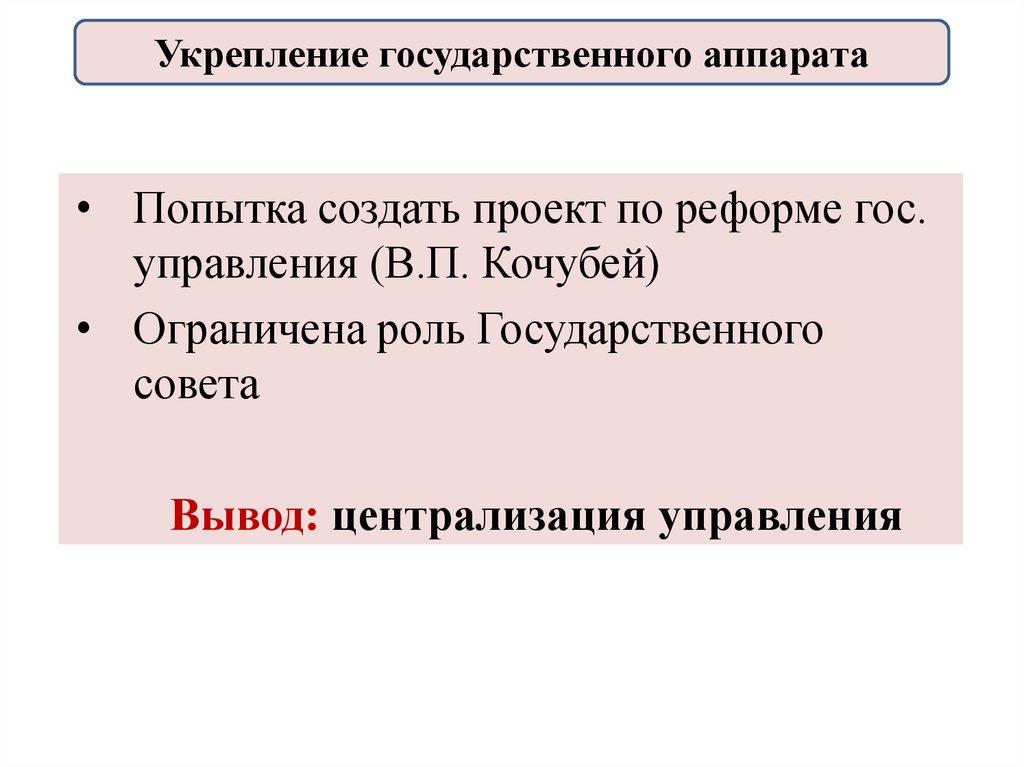 Укрепление государственного аппарата

• Попытка создать проект по реформе гос. управления (В.П. Кочубей)
• Ограничена роль Государственного совета

Вывод: централизация управления